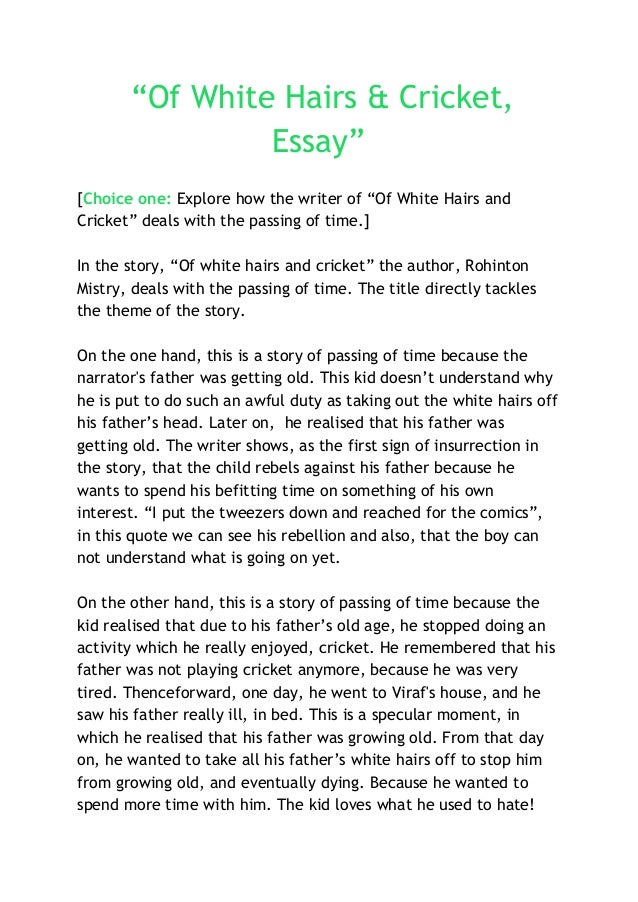 “Of White Hairs & Cricket, Essay”

[Choice one: Explore how the writer of “Of White Hairs and Cricket” deals with the passing of time.]

In the story, “Of white hairs and cricket” the author, Rohinton Mistry, deals with the passing of time. The title directly tackles the theme of the story.

On the one hand, this is a story of passing of time because the narrator's father was getting old. This kid doesn’t understand why he is put to do such an awful duty as taking out the white hairs off his father’s head. Later on, he realised that his father was getting old. The writer shows, as the first sign of insurrection in the story, that the child rebels against his father because he wants to spend his befitting time on something of his own interest. “I put the tweezers down and reached for the comics”, in this quote we can see his rebellion and also, that the boy can not understand what is going on yet.

On the other hand, this is a story of passing of time because the kid realised that due to his father’s old age, he stopped doing an activity which he really enjoyed, cricket. He remembered that his father was not playing cricket anymore, because he was very tired. Thenceforward, one day, he went to Viraf's house, and he saw his father really ill, in bed. This is a specular moment, in which he realised that his father was growing old. From that day on, he wanted to take all his father’s white hairs off to stop him from growing old, and eventually dying. Because he wanted to spend more time with him. The kid loves what he used to hate!